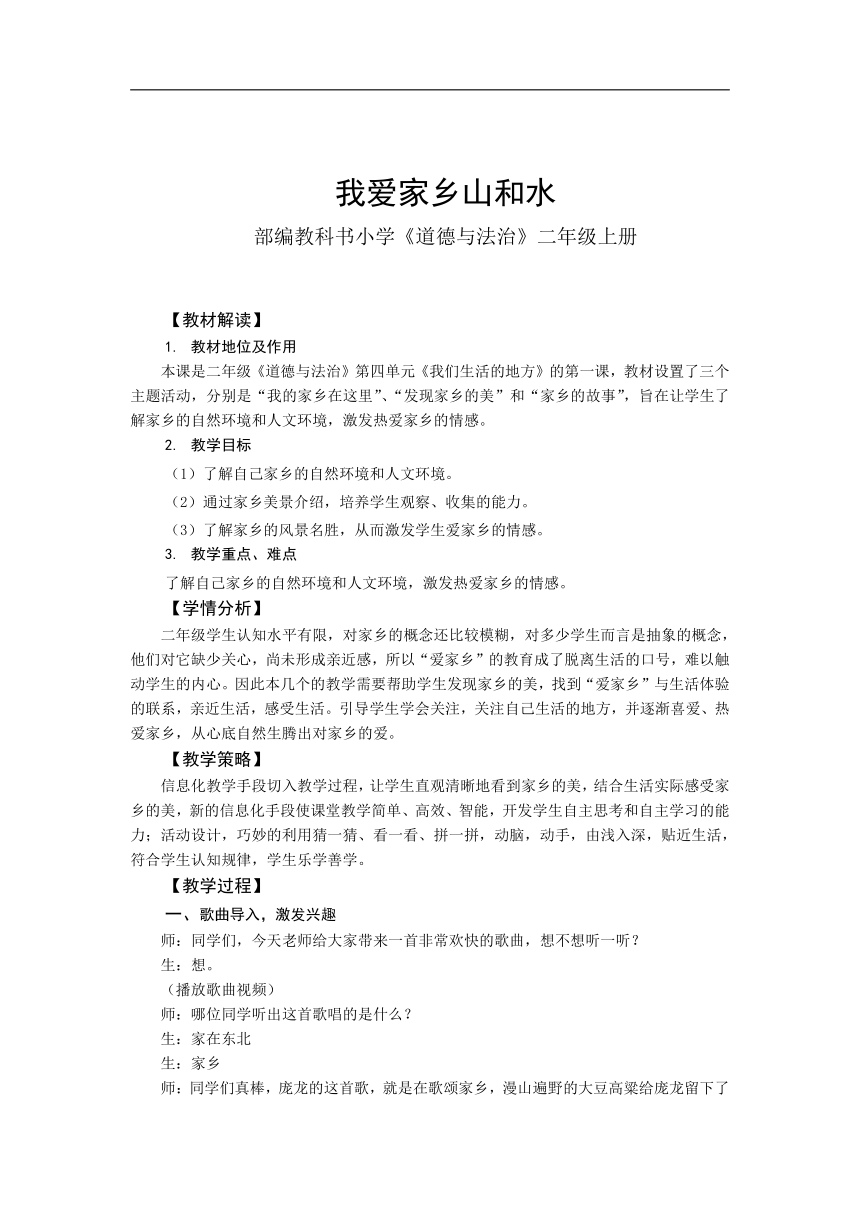 我爱家乡山和水

部编教科书小学《道德与法治》二年级上册

【教材解读】

1. 教材地位及作用

本课是二年级《道德与法治》第四单元《我们生活的地方》的第一课，教材设置了三个主题活动，分别是“我的家乡在这里”、“发现家乡的美”和“家乡的故事”，旨在让学生了解家乡的自然环境和人文环境，激发热爱家乡的情感。

2. 教学目标

（1）了解自己家乡的自然环境和人文环境。

（2）通过家乡美景介绍，培养学生观察、收集的能力。

（3）了解家乡的风景名胜，从而激发学生爱家乡的情感。

3. 教学重点、难点

了解自己家乡的自然环境和人文环境，激发热爱家乡的情感。

【学情分析】

二年级学生认知水平有限，对家乡的概念还比较模糊，对多少学生而言是抽象的概念，他们对它缺少关心，尚未形成亲近感，所以“爱家乡”的教育成了脱离生活的口号，难以触动学生的内心。因此本几个的教学需要帮助学生发现家乡的美，找到“爱家乡”与生活体验的联系，亲近生活，感受生活。引导学生学会关注，关注自己生活的地方，并逐渐喜爱、热爱家乡，从心底自然生腾出对家乡的爱。

【教学策略】

信息化教学手段切入教学过程，让学生直观清晰地看到家乡的美，结合生活实际感受家乡的美，新的信息化手段使课堂教学简单、高效、智能，开发学生自主思考和自主学习的能力；活动设计，巧妙的利用猜一猜、看一看、拼一拼，动脑，动手，由浅入深，贴近生活，符合学生认知规律，学生乐学善学。

【教学过程】

一、歌曲导入，激发兴趣

师：同学们，今天老师给大家带来一首非常欢快的歌曲，想不想听一听？

生：想。

（播放歌曲视频）

师：哪位同学听出这首歌唱的是什么？

生：家在东北

生：家乡

师：同学们真棒，庞龙的这首歌，就是在歌颂家乡，漫山遍野的大豆高粱给庞龙留下了